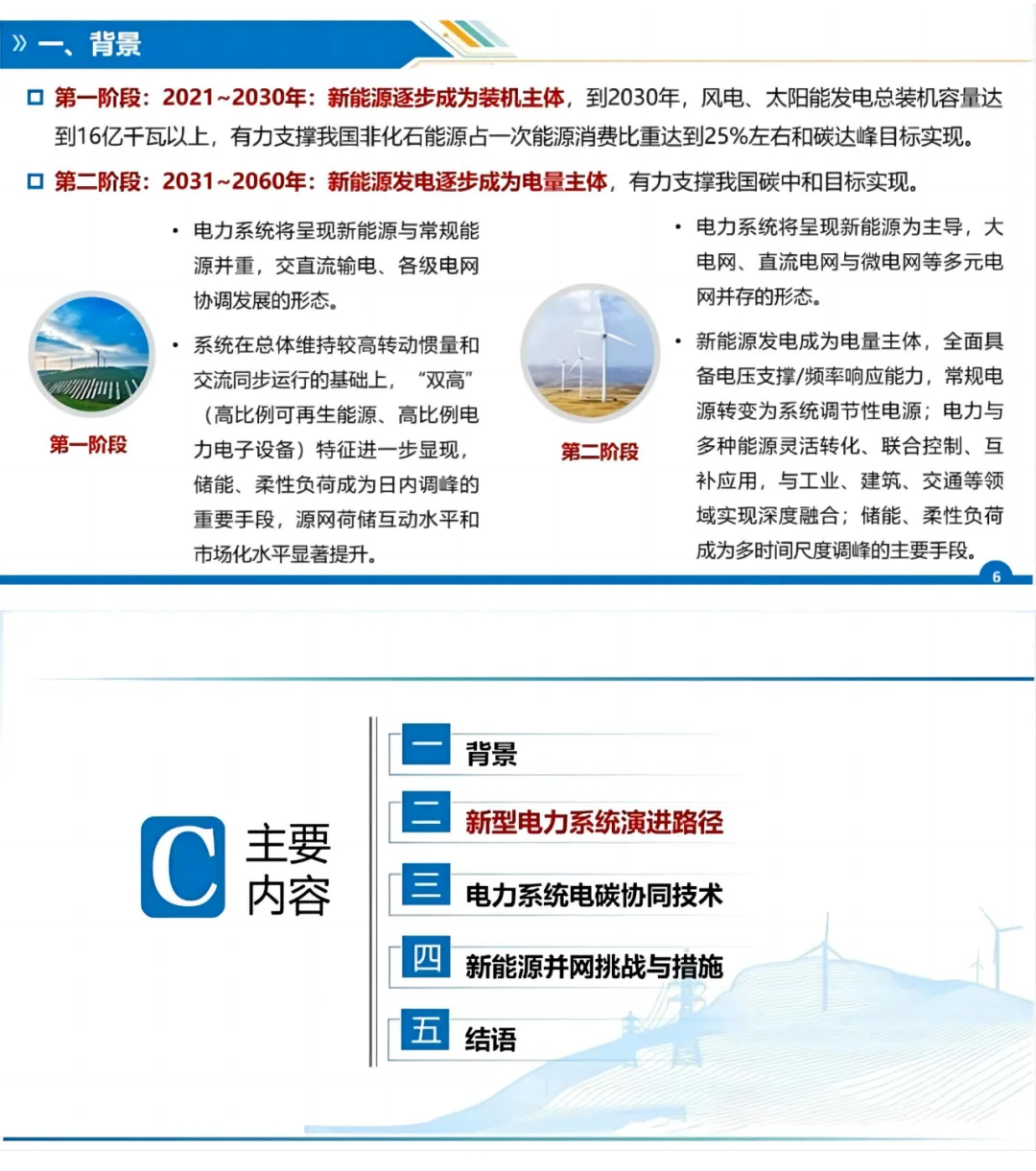 » 一、背景

□ 第一阶段：2021~2030年：新能源逐步成为装机主体，到2030年，风电、太阳能发电总装机容量达到16亿千瓦以上，有力支撑我国非化石能源占一次能源消费比重达到25%左右和碳达峰目标实现。

□ 第二阶段：2031~2060年：新能源发电逐步成为电量主体，有力支撑我国碳中和目标实现。

第一阶段

• 电力系统将呈现新能源与常规能源并重，交直流输电、各级电网协调发展的形态。

• 系统在总体维持较高转动惯量和交流同步运行的基础上，“双高”（高比例可再生能源、高比例电力电子设备）特征进一步显现，储能、柔性负荷成为日内调峰的重要手段，源网荷储互动水平和市场化水平显著提升。

第二阶段

• 电力系统将呈现新能源为主导，大电网、直流电网与微电网等多元电网并存的形态。

• 新能源发电成为电量主体，全面具备电压支撑/频率响应能力，常规电源转变为系统调节性电源；电力与多种能源灵活转化、联合控制、互补应用，与工业、建筑、交通等领域实现深度融合；储能、柔性负荷成为多时间尺度调峰的主要手段。

6

C 主要内容

一 背景

二 新型电力系统演进路径

三 电力系统电碳协同技术

四 新能源并网挑战与措施

五 结语